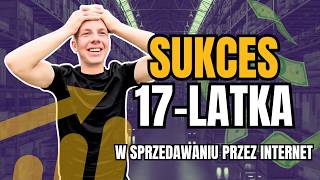 SUKCES
17-LATKA
W SPRZEDAWANIU PRZEZ INTERNET